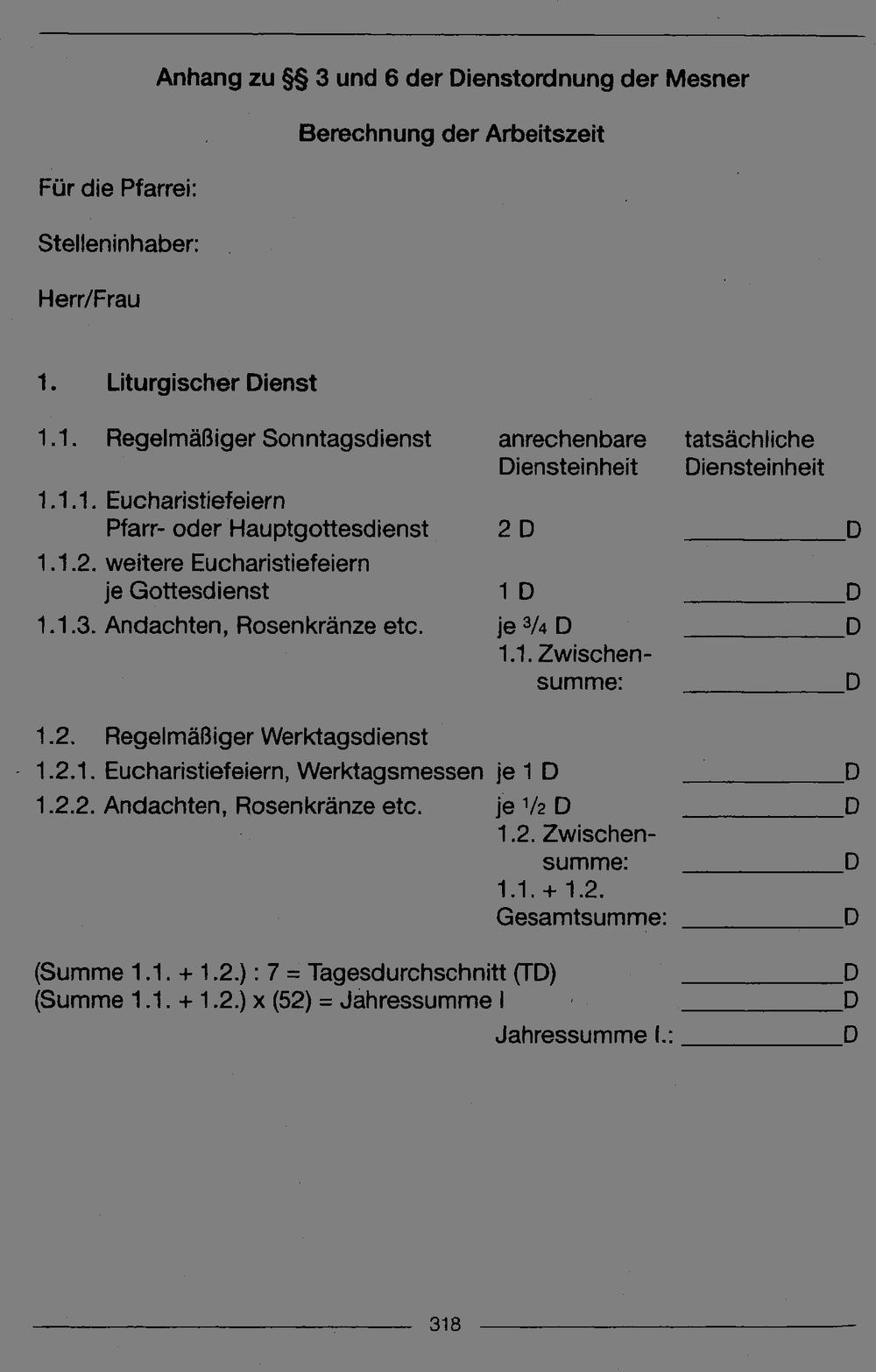 Anhang zu §§ 3 und 6 der Dienstordnung der Mesner

Berechnung der Arbeitszeit

Für die Pfarrei:

Stelleninhaber:

Herr/Frau

1. Liturgischer Dienst

1.1. Regelmäßiger Sonntagsdienst anrechenbare Diensteinheit tatsächliche Diensteinheit

1.1.1. Eucharistiefeiern
Pfarr- oder Hauptgottesdienst 2 D ____D

1.1.2. weitere Eucharistiefeiern
je Gottesdienst 1 D ____D

1.1.3. Andachten, Rosenkränze etc. je $\frac{3}{4}$ D ____D

1.1. Zwischensumme: ____D

1.2. Regelmäßiger Werktagsdienst

1.2.1. Eucharistiefeiern, Werktagsmessen je 1 D ____D

1.2.2. Andachten, Rosenkränze etc. je $\frac{1}{2}$ D ____D

1.2. Zwischensumme: ____D

1.1. + 1.2. Gesamtsumme: ____D

(Summe 1.1. + 1.2.) : 7 = Tagesdurchschnitt (TD) ____D
(Summe 1.1. + 1.2.) x (52) = Jahressumme I ____D

Jahressumme I.: ____D

318